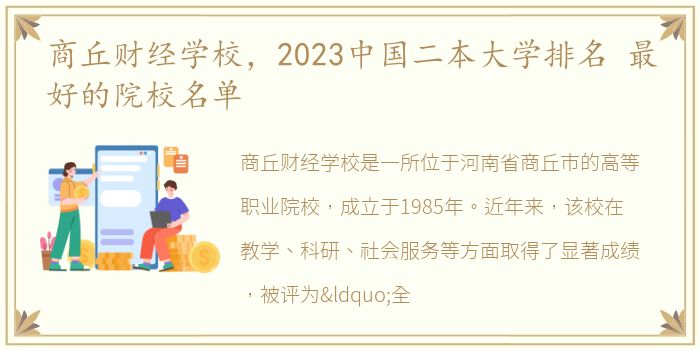 商丘财经学校，2023中国二本大学排名 最好的院校名单

商丘财经学校是一所位于河南省商丘市的高等职业院校，成立于1985年。近年来，该校在教学、科研、社会服务等方面取得了显著成绩，被评为&ldquo;全